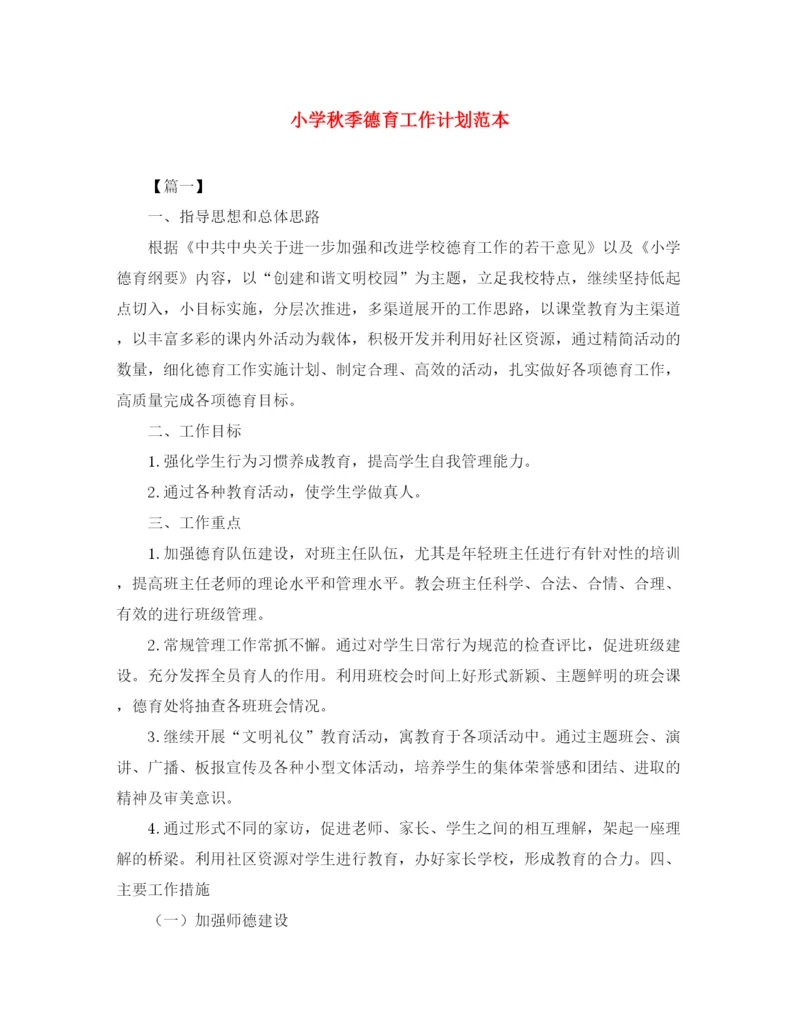 小学秋季德育工作计划范本

【篇一】

一、指导思想和总体思路

根据《中共中央关于进一步加强和改进学校德育工作的若干意见》以及《小学德育纲要》内容，以“创建和谐文明校园”为主题，立足我校特点，继续坚持低起点切入，小目标实施，分层次推进，多渠道展开的工作思路，以课堂教育为主渠道，以丰富多彩的课内外活动为载体，积极开发并利用好社区资源，通过精简活动的数量，细化德育工作实施计划、制定合理、高效的活动，扎实做好各项德育工作，高质量完成各项德育目标。

二、工作目标

1.强化学生行为习惯养成教育，提高学生自我管理能力。

2.通过各种教育活动，使学生学做真人。

三、工作重点

1.加强德育队伍建设，对班主任队伍，尤其是年轻班主任进行有针对性的培训，提高班主任老师的理论水平和管理水平。教会班主任科学、合法、合情、合理、有效的进行班级管理。

2.常规管理工作常抓不懈。通过对学生日常行为规范的检查评比，促进班级建设。充分发挥全员育人的作用。利用班校会时间上好形式新颖、主题鲜明的班会课，德育处将抽查各班班会情况。

3.继续开展“文明礼仪”教育活动，寓教育于各项活动中。通过主题班会、演讲、广播、板报宣传及各种小型文体活动，培养学生的集体荣誉感和团结、进取的精神及审美意识。

4.通过形式不同的家访，促进老师、家长、学生之间的相互理解，架起一座理解的桥梁。利用社区资源对学生进行教育，办好家长学校，形成教育的合力。四、主要工作措施

（一）加强师德建设